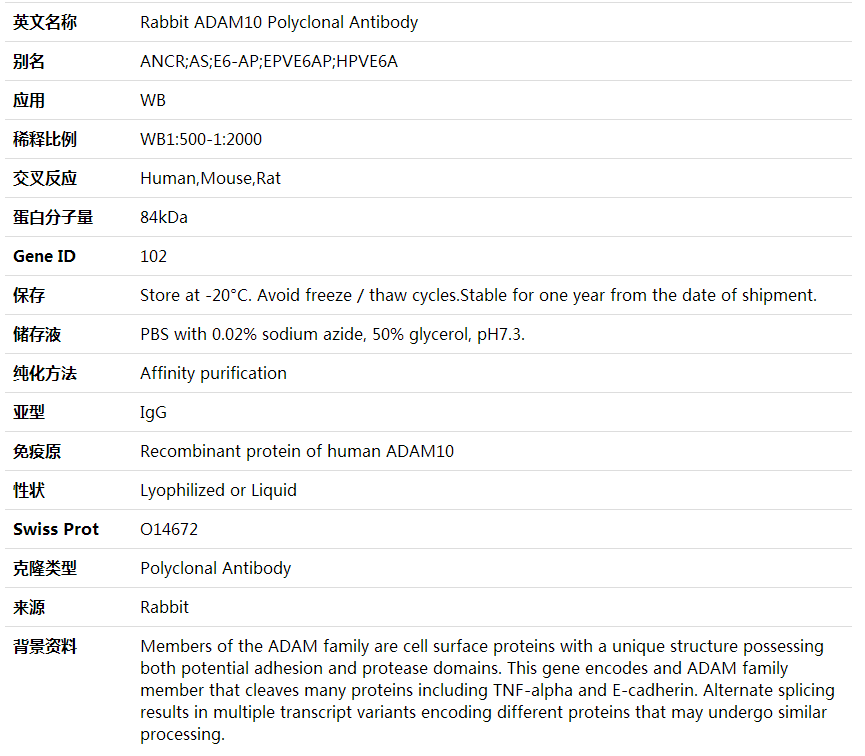 | 英文名称 | Rabbit ADAM10 Polyclonal Antibody |
|---|---|
| 别名 | ANCR;AS;E6-AP;EPVE6AP;HPVE6A |
| 应用 | WB |
| 稀释比例 | WB1:500-1:2000 |
| 交叉反应 | Human,Mouse,Rat |
| 蛋白分子量 | 84kDa |
| Gene ID | 102 |
| 保存 | Store at -20°C. Avoid freeze / thaw cycles.Stable for one year from the date of shipment. |
| 储存液 | PBS with 0.02% sodium azide, 50% glycerol, pH7.3. |
| 纯化方法 | Affinity purification |
| 亚型 | IgG |
| 免疫原 | Recombinant protein of human ADAM10 |
| 性状 | Lyophilized or Liquid |
| Swiss Prot | O14672 |
| 克隆类型 | Polyclonal Antibody |
| 来源 | Rabbit |
| 背景资料 | Members of the ADAM family are cell surface proteins with a unique structure possessing both potential adhesion and protease domains. This gene encodes and ADAM family member that cleaves many proteins including TNF-alpha and E-cadherin. Alternate splicing results in multiple transcript variants encoding different proteins that may undergo similar processing. |